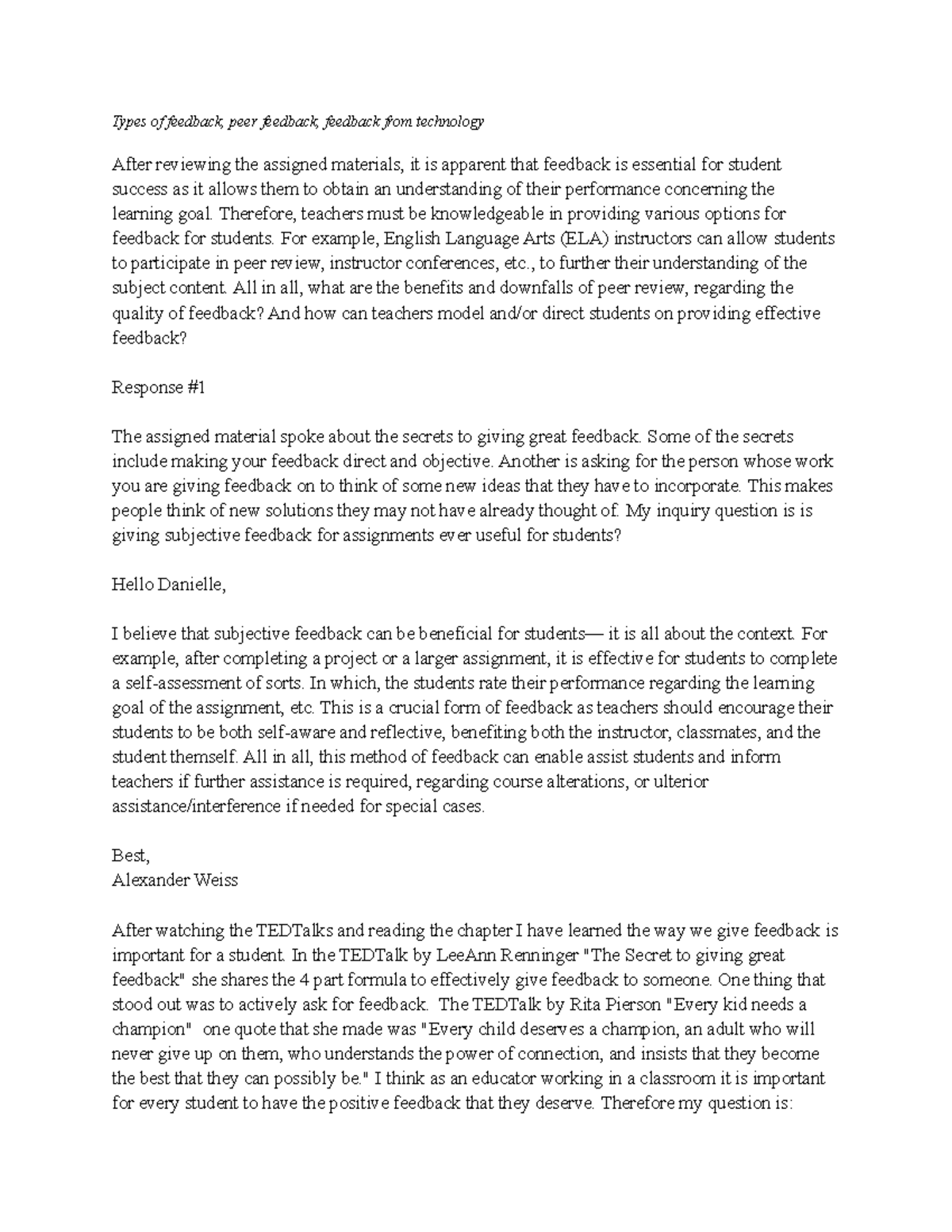 Types of feedback, peer feedback, feedback from technology

After reviewing the assigned materials, it is apparent that feedback is essential for student success as it allows them to obtain an understanding of their performance concerning the learning goal. Therefore, teachers must be knowledgeable in providing various options for feedback for students. For example, English Language Arts (ELA) instructors can allow students to participate in peer review, instructor conferences, etc., to further their understanding of the subject content. All in all, what are the benefits and downfalls of peer review, regarding the quality of feedback? And how can teachers model and/or direct students on providing effective feedback?

Response #1

The assigned material spoke about the secrets to giving great feedback. Some of the secrets include making your feedback direct and objective. Another is asking for the person whose work you are giving feedback on to think of some new ideas that they have to incorporate. This makes people think of new solutions they may not have already thought of. My inquiry question is is giving subjective feedback for assignments ever useful for students?

Hello Danielle,

I believe that subjective feedback can be beneficial for students— it is all about the context. For example, after completing a project or a larger assignment, it is effective for students to complete a self-assessment of sorts. In which, the students rate their performance regarding the learning goal of the assignment, etc. This is a crucial form of feedback as teachers should encourage their students to be both self-aware and reflective, benefiting both the instructor, classmates, and the student themself. All in all, this method of feedback can enable assist students and inform teachers if further assistance is required, regarding course alterations, or ulterior assistance/interference if needed for special cases.

Best,
Alexander Weiss

After watching the TEDTalks and reading the chapter I have learned the way we give feedback is important for a student. In the TEDTalk by LeeAnn Renninger "The Secret to giving great feedback" she shares the 4 part formula to effectively give feedback to someone. One thing that stood out was to actively ask for feedback. The TEDTalk by Rita Pierson "Every kid needs a champion" one quote that she made was "Every child deserves a champion, an adult who will never give up on them, who understands the power of connection, and insists that they become the best that they can possibly be." I think as an educator working in a classroom it is important for every student to have the positive feedback that they deserve. Therefore my question is: